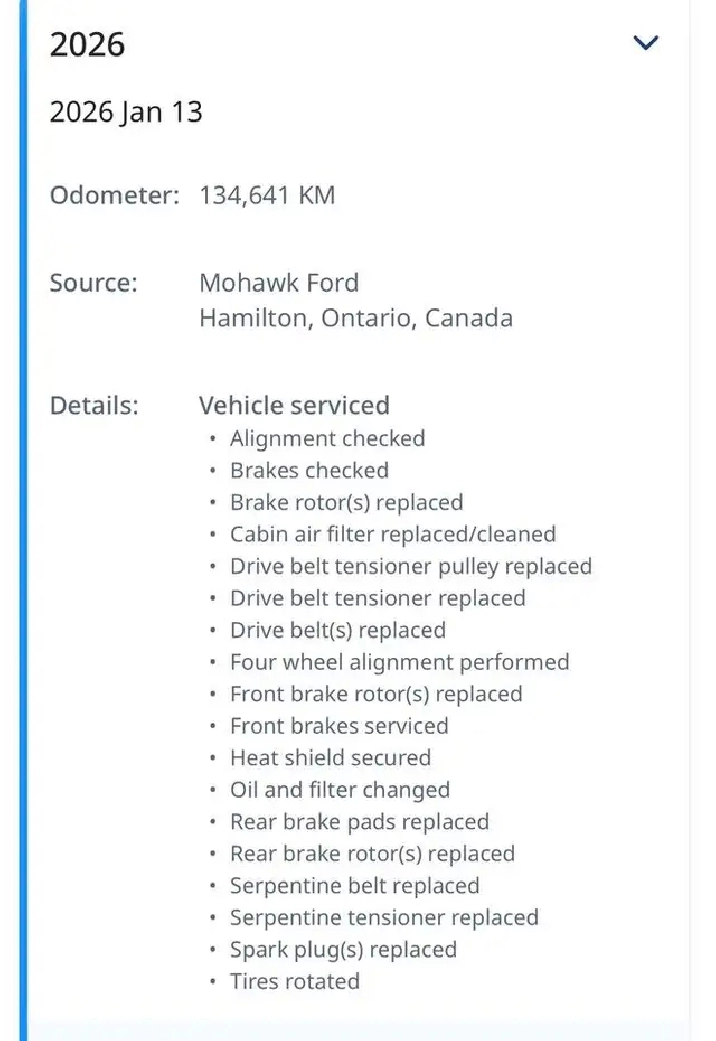 2026

2026 Jan 13

Odometer: 134,641 KM

Source: Mohawk Ford
Hamilton, Ontario, Canada

Details: Vehicle serviced
• Alignment checked
• Brakes checked
• Brake rotor(s) replaced
• Cabin air filter replaced/cleaned
• Drive belt tensioner pulley replaced
• Drive belt tensioner replaced
• Drive belt(s) replaced
• Four wheel alignment performed
• Front brake rotor(s) replaced
• Front brakes serviced
• Heat shield secured
• Oil and filter changed
• Rear brake pads replaced
• Rear brake rotor(s) replaced
• Serpentine belt replaced
• Serpentine tensioner replaced
• Spark plug(s) replaced
• Tires rotated